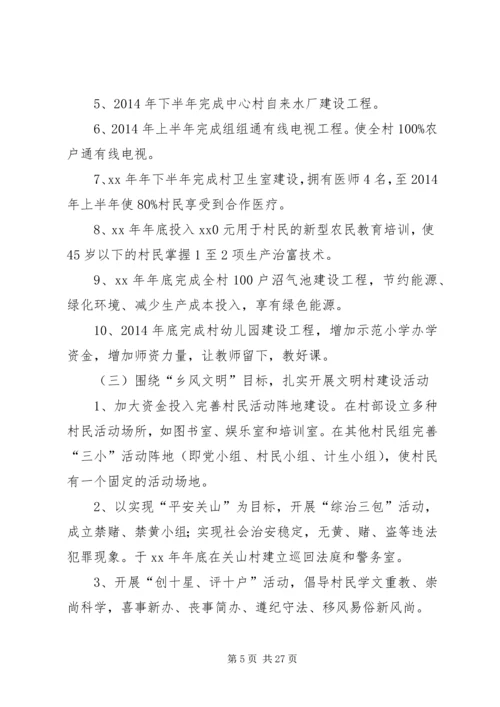 5、2014 年下半年完成中心村自来水厂建设工程。

6、2014 年上半年完成组组通有线电视工程。使全村 100%农户通有线电视。

7、xx 年年下半年完成村卫生室建设，拥有医师 4 名，至 2014 年上半年使 80%村民享受到合作医疗。

8、xx 年年底投入 xx0 元用于村民的新型农民教育培训，使 45 岁以下的村民掌握 1 至 2 项生产治富技术。

9、xx 年年底完成全村 100 户沼气池建设工程，节约能源、绿化环境、减少生产成本投入，享有绿色能源。

10、2014 年底完成村幼儿园建设工程，增加示范小学办学资金，增加师资力量，让教师留下，教好课。

（三）围绕“乡风文明”目标，扎实开展文明村建设活动

1、加大资金投入完善村民活动阵地建设。在村部设立多种村民活动场所，如图书室、娱乐室和培训室。在其他村民组完善“三小”活动阵地（即党小组、村民小组、计生小组），使村民有一个固定的活动场地。

2、以实现“平安关山”为目标，开展“综治三包”活动，成立禁赌、禁黄小组；实现社会治安稳定，无黄、赌、盗等违法犯罪现象。于 xx 年年底在关山村建立巡回法庭和警务室。

3、开展“创十星、评十户”活动，倡导村民学文重教、崇尚科学，喜事新办、丧事简办、遵纪守法、移风易俗新风尚。

第 5 页 共 27 页